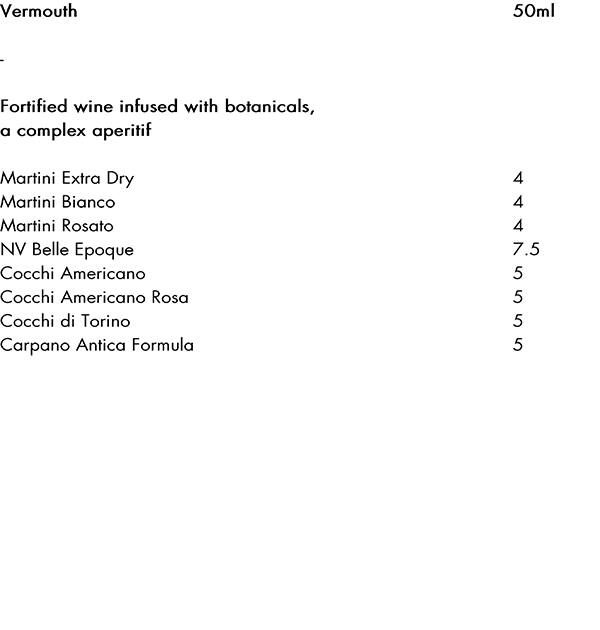 Vermouth 50ml

-

Fortified wine infused with botanicals, a complex aperitif

Martini Extra Dry 4
Martini Bianco 4
Martini Rosato 4
NV Belle Epoque 7.5
Cocchi Americano 5
Cocchi Americano Rosa 5
Cocchi di Torino 5
Carpano Antica Formula 5